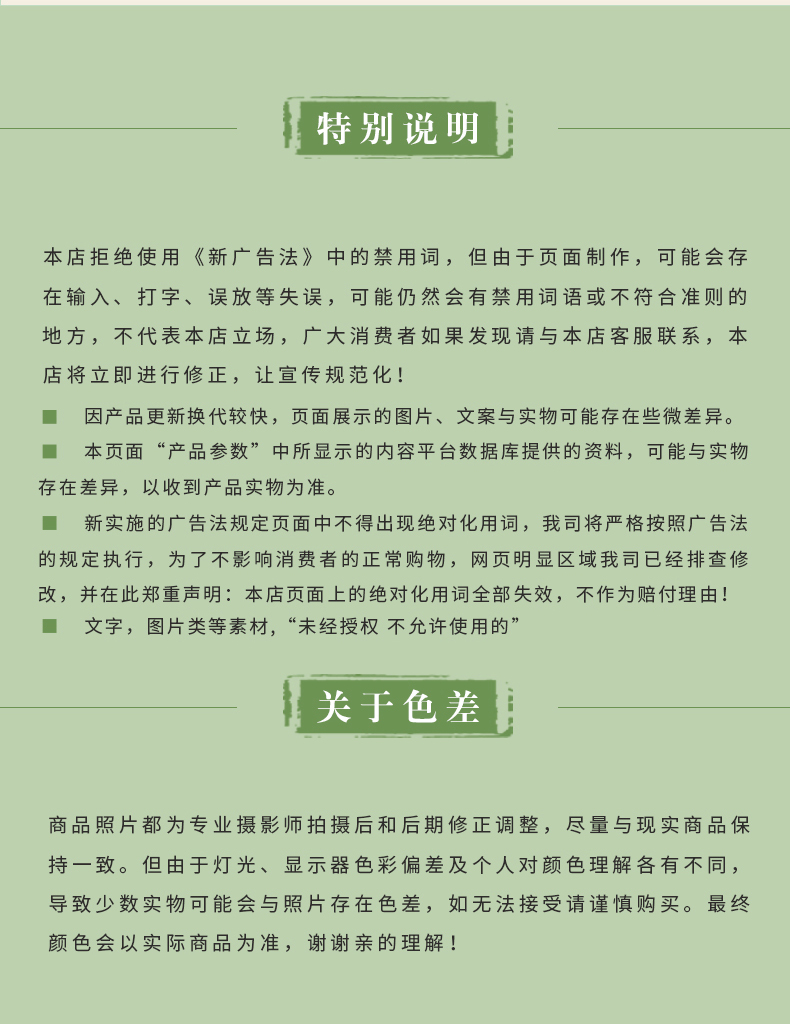 特别说明

本店拒绝使用《新广告法》中的禁用词，但由于页面制作，可能会存在输入、打字、误放等失误，可能仍然会有禁用词语或不符合准则的地方，不代表本店立场，广大消费者如果发现请与本店客服联系，本店将立即进行修正，让宣传规范化！

■ 因产品更新换代较快，页面展示的图片、文案与实物可能存在些微差异。

■ 本页面“产品参数”中所显示的内容平台数据库提供的资料，可能与实物存在差异，以收到产品实物为准。

■ 新实施的广告法规定页面中不得出现绝对化用词，我司将严格按照广告法的规定执行，为了不影响消费者的正常购物，网页明显区域我司已经排查修改，并在此郑重声明：本店页面上的绝对化用词全部失效，不作为赔付理由！

■ 文字，图片类等素材，“未经授权 不允许使用的”

关于色差

商品照片都为专业摄影师拍摄后和后期修正调整，尽量与现实商品保持一致。但由于灯光、显示器色彩偏差及个人对颜色理解各有不同，导致少数实物可能会与照片存在色差，如无法接受请谨慎购买。最终颜色会以实际商品为准，谢谢亲的理解！